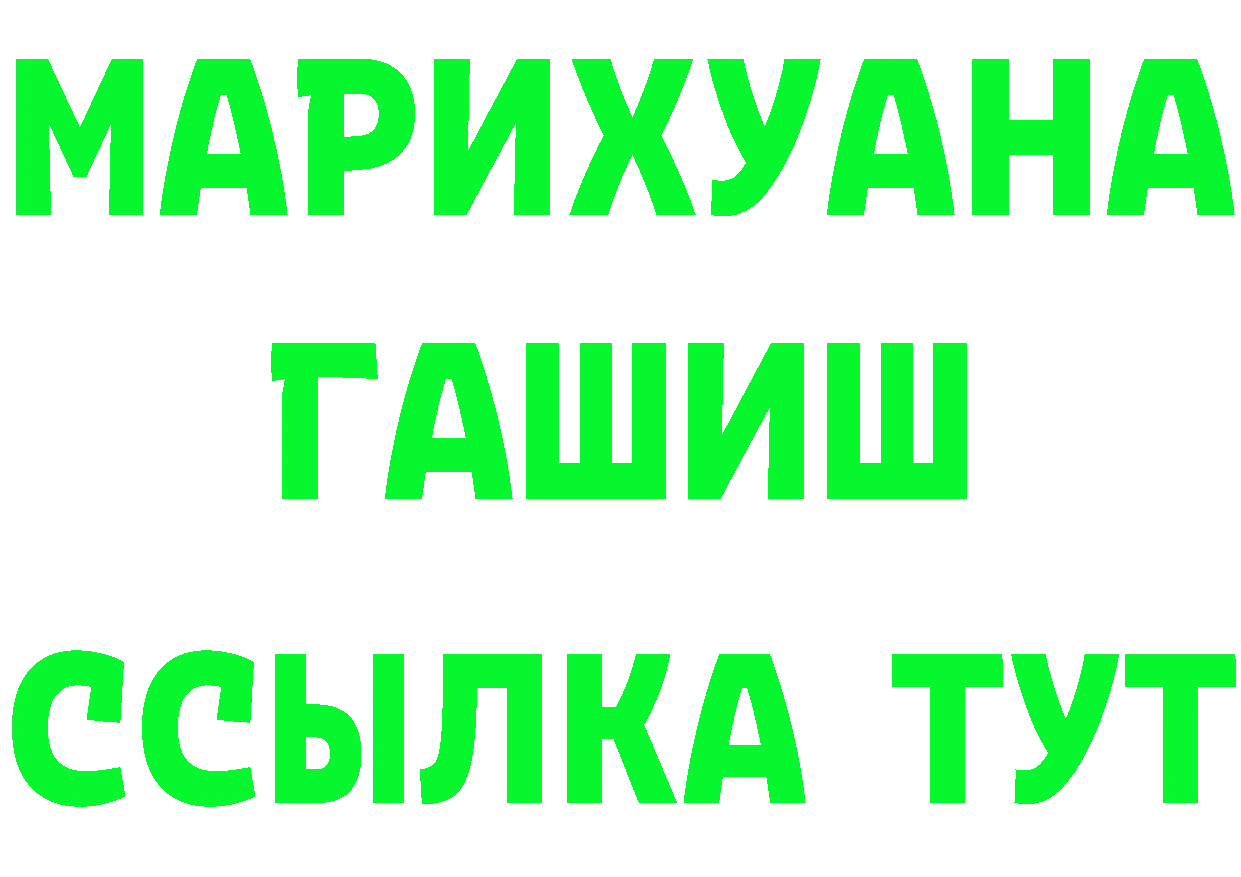 МАРИХУАНА
ГАШИШ
ССЫЛКА ТУТ